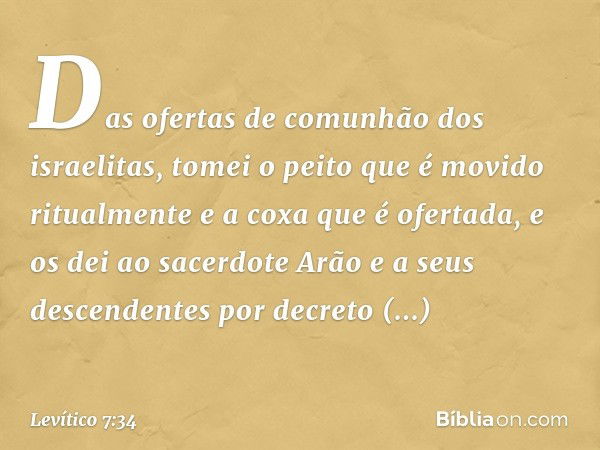 Das ofertas de comunhão dos israelitas, tomei o peito que é movido ritualmente e a coxa que é ofertada, e os dei ao sacerdote Arão e a seus descendentes por decreto (...)

Levítico 7:34

Bíbliaon.com